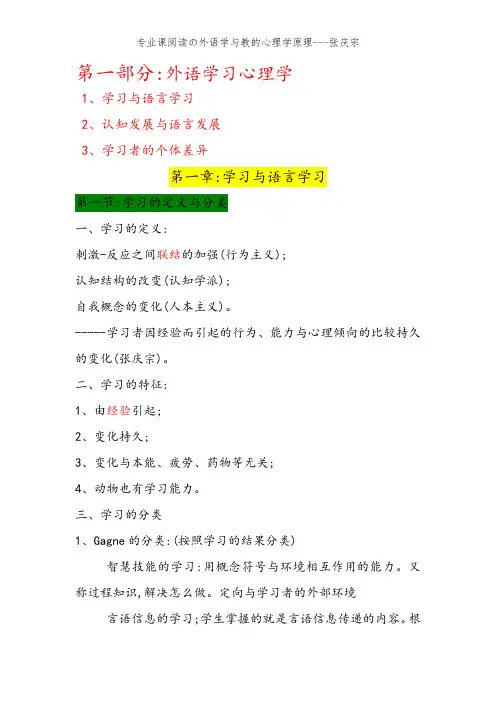 专业课阅读の外语学与教的心理学原理---张庆宗

第一部分:外语学习心理学

1、学习与语言学习

2、认知发展与语言发展

3、学习者的个体差异

第一章:学习与语言学习

第一节:学习的定义与分类

一、学习的定义:

刺激-反应之间联结的加强(行为主义);

认知结构的改变(认知学派);

自我概念的变化(人本主义)。

-----学习者因经验而引起的行为、能力与心理倾向的比较持久的变化(张庆宗)。

二、学习的特征:

1、由经验引起;

2、变化持久;

3、变化与本能、疲劳、药物等无关;

4、动物也有学习能力。

三、学习的分类

1、Gagne 的分类:(按照学习的结果分类)

智慧技能的学习:用概念符号与环境相互作用的能力。又称过程知识,解决怎么做。定向与学习者的外部环境

言语信息的学习;学生掌握的就是言语信息传递的内容。根